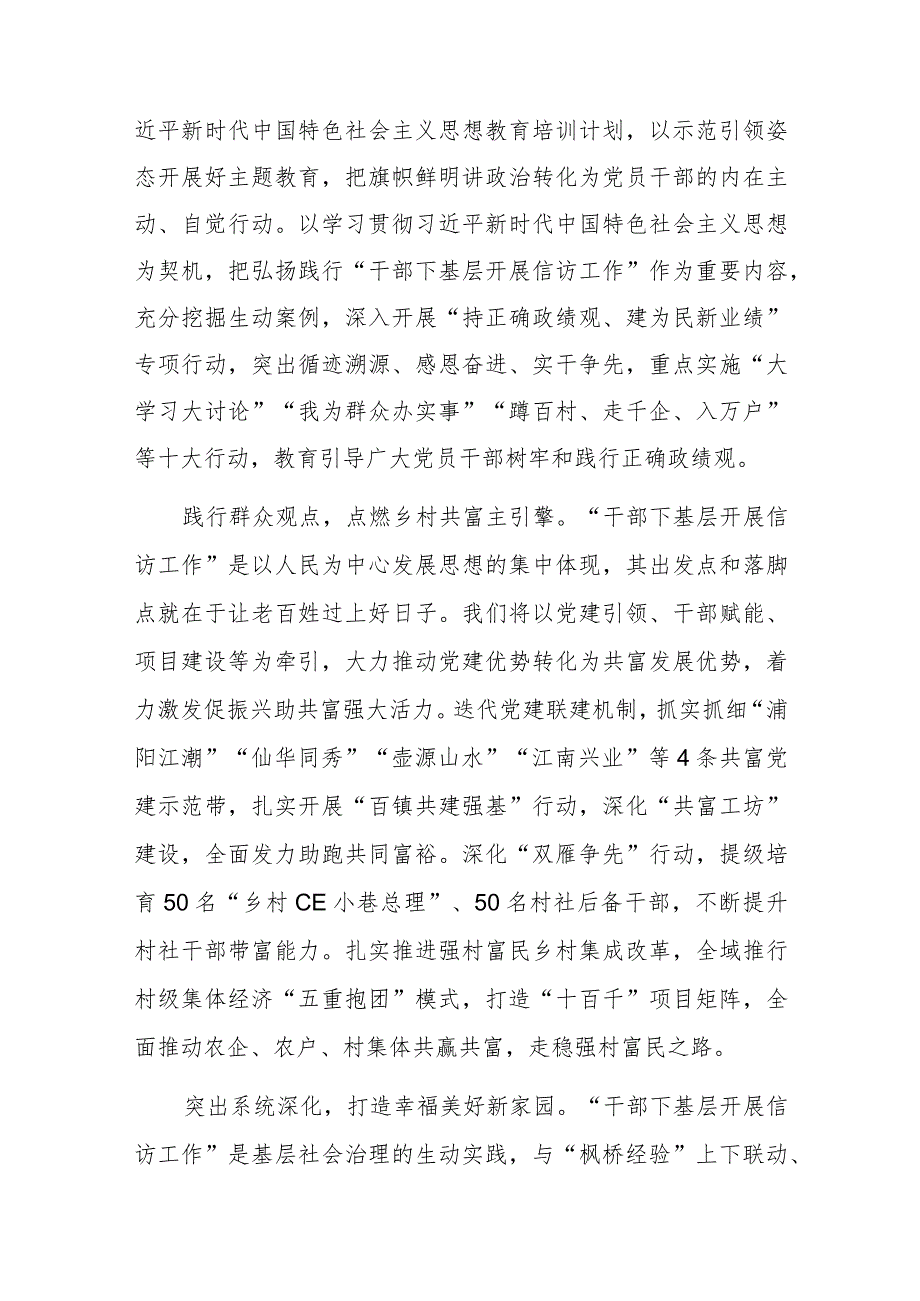 近平新时代中国特色社会主义思想教育培训计划，以示范引领姿态开展好主题教育，把旗帜鲜明讲政治转化为党员干部的内在主动、自觉行动。以学习贯彻习近平新时代中国特色社会主义思想为契机，把弘扬践行“干部下基层开展信访工作”作为重要内容，充分挖掘生动案例，深入开展“持正确政绩观、建为民新业绩”专项行动，突出循迹溯源、感恩奋进、实干争先，重点实施“大学习大讨论”“我为群众办实事”“蹲百村、走千企、入万户”等十大行动，教育引导广大党员干部树牢和践行正确政绩观。

践行群众观点，点燃乡村共富主引擎。“干部下基层开展信访工作”是以人民为中心发展思想的集中体现，其出发点和落脚点就在于让老百姓过上好日子。我们将以党建引领、干部赋能、项目建设等为牵引，大力推动党建优势转化为共富发展优势，着力激发促振兴助共富强大活力。迭代党建联建机制，抓实抓细“浦阳江潮”“仙华同秀”“壶源山水”“江南兴业”等4条共富党建示范带，扎实开展“百镇共建强基”行动，深化“共富工坊”建设，全面发力助跑共同富裕。深化“双雁争先”行动，提级培育50名“乡村CE小巷总理”、50名村社后备干部，不断提升村社干部带富能力。扎实推进强村富民乡村集成改革，全域推行村级集体经济“五重抱团”模式，打造“十百千”项目矩阵，全面推动农企、农户、村集体共赢共富，走稳强村富民之路。

突出系统深化，打造幸福美好新家园。“干部下基层开展信访工作”是基层社会治理的生动实践，与“枫桥经验”上下联动、